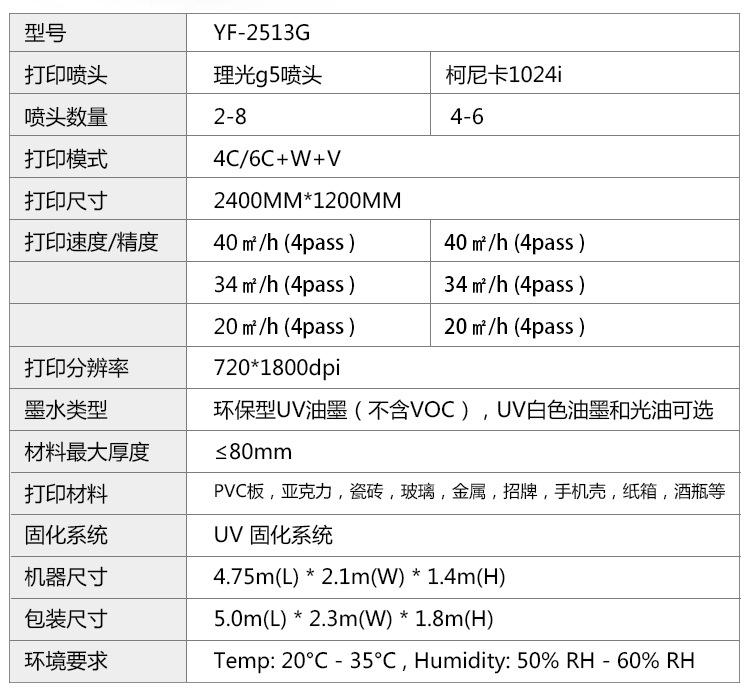 | 型号 | YF-2513G | |
|---|---|---|
| 打印喷头 | 理光g5喷头 | 柯尼卡1024i |
| 喷头数量 | 2-8 | 4-6 |
| 打印模式 | 4C/6C+W+V | |
| 打印尺寸 | 2400MM*1200MM | |
| 打印速度/精度 | 40㎡/h (4pass ) | 40㎡/h (4pass ) |
| | 34㎡/h (4pass ) | 34㎡/h (4pass ) |
| | 20㎡/h (4pass ) | 20㎡/h (4pass ) |
| 打印分辨率 | 720*1800dpi | |
| 墨水类型 | 环保型UV油墨（不含VOC），UV白色油墨和光油可选 | |
| 材料最大厚度 | ≤80mm | |
| 打印材料 | PVC板，亚克力，瓷砖，玻璃，金属，招牌，手机壳，纸箱，酒瓶等 | |
| 固化系统 | UV 固化系统 | |
| 机器尺寸 | 4.75m(L) * 2.1m(W) * 1.4m(H) | |
| 包装尺寸 | 5.0m(L) * 2.3m(W) * 1.8m(H) | |
| 环境要求 | Temp: 20°C - 35°C , Humidity: 50% RH - 60% RH | |